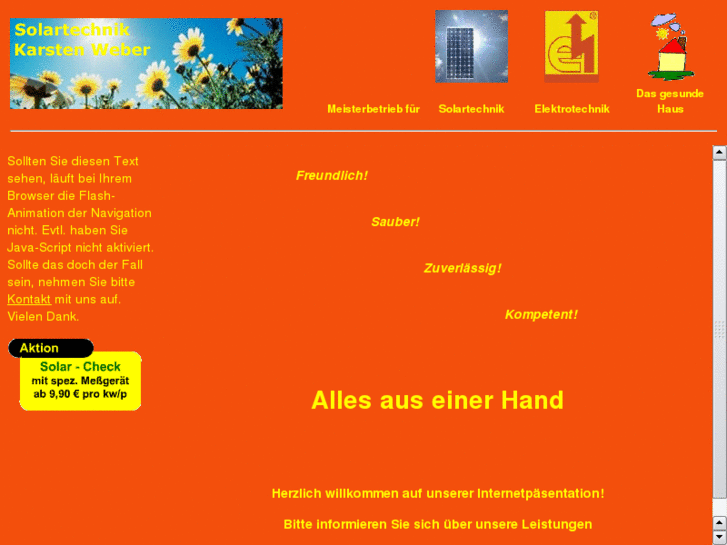 Solartechnik
Karsten Weber

Meisterbetrieb für Solartechnik Elektrotechnik Das gesunde Haus

Sollten Sie diesen Text sehen, läuft bei Ihrem Browser die Flash-Animation der Navigation nicht. Evtl. haben Sie Java-Script nicht aktiviert. Sollte das doch der Fall sein, nehmen Sie bitte Kontakt mit uns auf. Vielen Dank.

Aktion
Solar - Check
mit spez. Meßgerät
ab 9,90 € pro kw/p

Freundlich!

Sauber!

Zuverlässig!

Kompetent!

Alles aus einer Hand

Herzlich willkommen auf unserer Internetpäsentation!

Bitte informieren Sie sich über unsere Leistungen